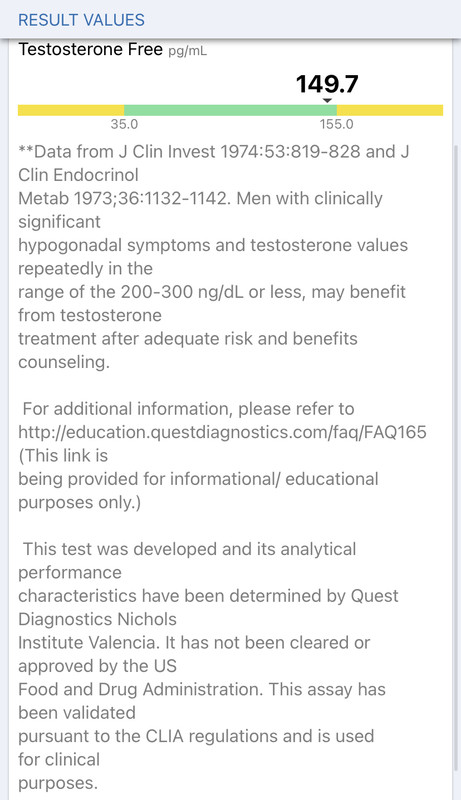 RESULT VALUES

Testosterone Free pg/mL

149.7

35.0

155.0

**Data from J Clin Invest 1974:53:819-828 and J Clin Endocrinol Metab 1973;36:1132-1142. Men with clinically significant hypogonadal symptoms and testosterone values repeatedly in the range of the 200-300 ng/dL or less, may benefit from testosterone treatment after adequate risk and benefits counseling.

For additional information, please refer to http://education.questdiagnostics.com/faq/FAQ165 (This link is being provided for informational/ educational purposes only.)

This test was developed and its analytical performance characteristics have been determined by Quest Diagnostics Nichols Institute Valencia. It has not been cleared or approved by the US Food and Drug Administration. This assay has been validated pursuant to the CLIA regulations and is used for clinical purposes.